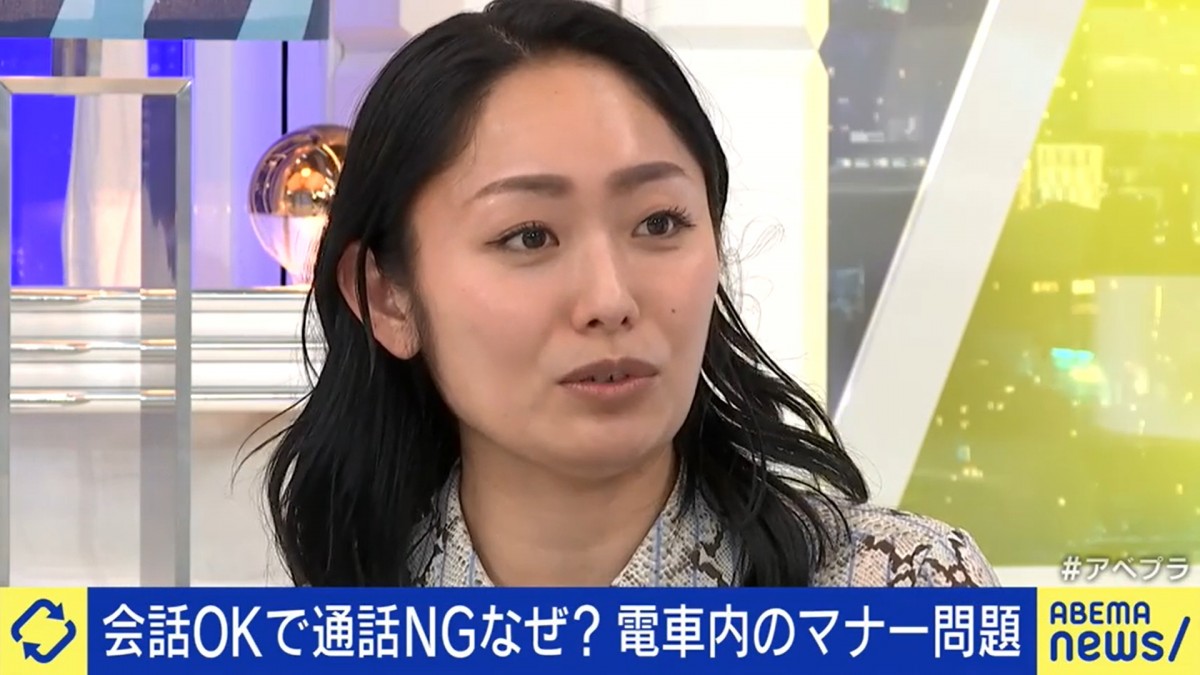 #アベプラ

会話OKで通話NGなぜ? 電車内のマナー問題

ABEMA news/